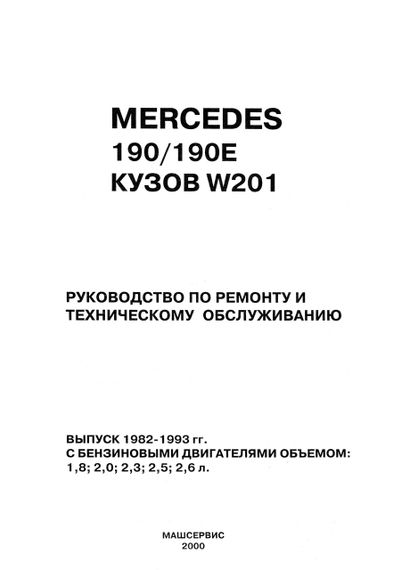 MERCEDES
190/190E
КУЗОВ W201

РУКОВОДСТВО ПО РЕМОНТУ И ТЕХНИЧЕСКОМУ ОБСЛУЖИВАНИЮ

ВЫПУСК 1982-1993 гг.
С БЕНЗИНОВЫМИ ДВИГАТЕЛЯМИ ОБЪЕМОМ:
1,8; 2,0; 2,3; 2,5; 2,6 л.

МАШСЕРВИС
2000